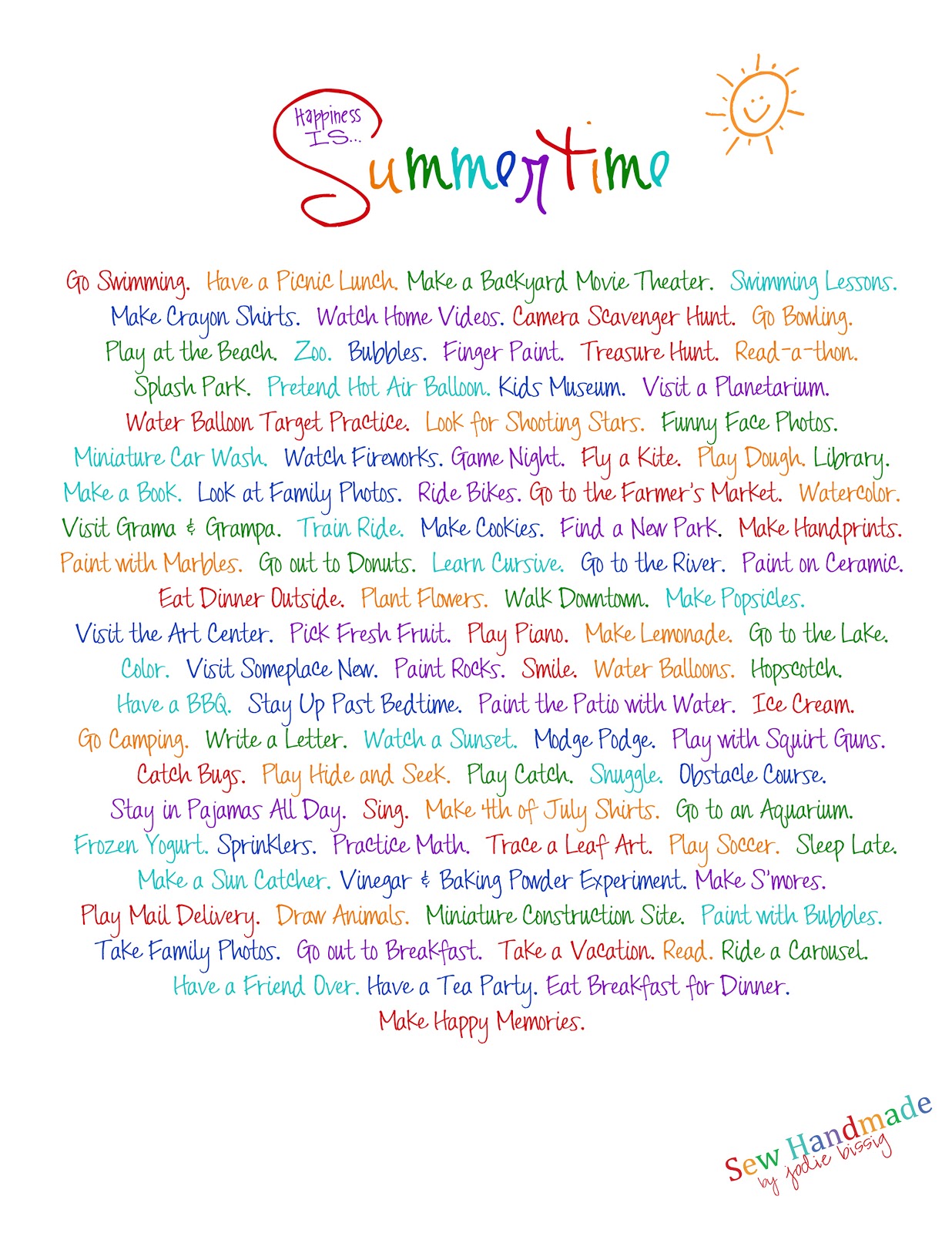 Happiness IS... Summertime

Go Swimming. Have a Picnic Lunch. Make a Backyard Movie Theater. Swimming Lessons. Make Crayon Shirts. Watch Home Videos. Camera Scavenger Hunt. Go Bowling. Play at the Beach. Zoo. Bubbles. Finger Paint. Treasure Hunt. Read-a-thon. Splash Park. Pretend Hot Air Balloon. Kids Museum. Visit a Planetarium. Water Balloon Target Practice. Look for Shooting Stars. Funny Face Photos. Miniature Car Wash. Watch Fireworks. Game Night. Fly a Kite. Play Dough. Library. Make a Book. Look at Family Photos. Ride Bikes. Go to the Farmer's Market. Watercolor. Visit Grama & Grampa. Train Ride. Make Cookies. Find a New Park. Make Handprints. Paint with Marbles. Go out to Donuts. Learn Cursive. Go to the River. Paint on Ceramic. Eat Dinner Outside. Plant Flowers. Walk Downtown. Make Popsicles. Visit the Art Center. Pick Fresh Fruit. Play Piano. Make Lemonade. Go to the Lake. Color. Visit Someplace New. Paint Rocks. Smile. Water Balloons. Hopscotch. Have a BBQ. Stay Up Past Bedtime. Paint the Patio with Water. Ice Cream. Go Camping. Write a Letter. Watch a Sunset. Modge Podge. Play with Squirt Guns. Catch Bugs. Play Hide and Seek. Play Catch. Snuggle. Obstacle Course. Stay in Pajamas All Day. Sing. Make 4th of July Shirts. Go to an Aquarium. Frozen Yogurt. Sprinklers. Practice Math. Trace a Leaf Art. Play Soccer. Sleep Late. Make a Sun Catcher. Vinegar & Baking Powder Experiment. Make S'mores. Play Mail Delivery. Draw Animals. Miniature Construction Site. Paint with Bubbles. Take Family Photos. Go out to Breakfast. Take a Vacation. Read. Ride a Carousel. Have a Friend Over. Have a Tea Party. Eat Breakfast for Dinner. Make Happy Memories.

Sew Handmade by jodie bissig